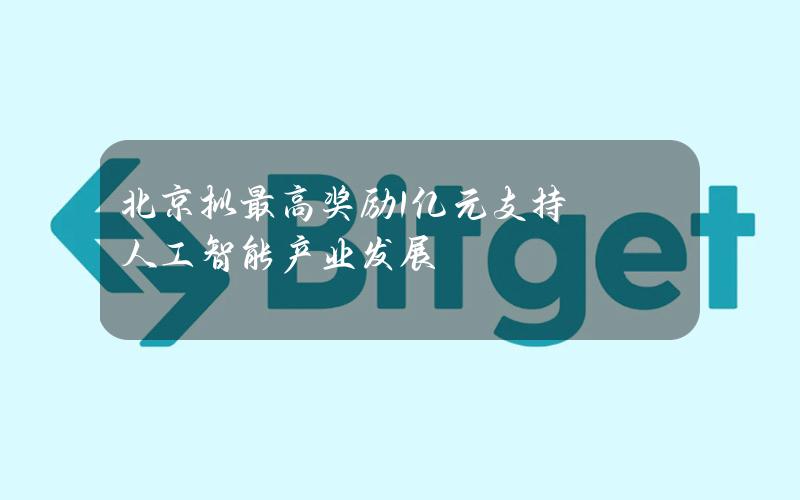 北京拟最高奖励1亿元支持人工智能产业发展

Bitget